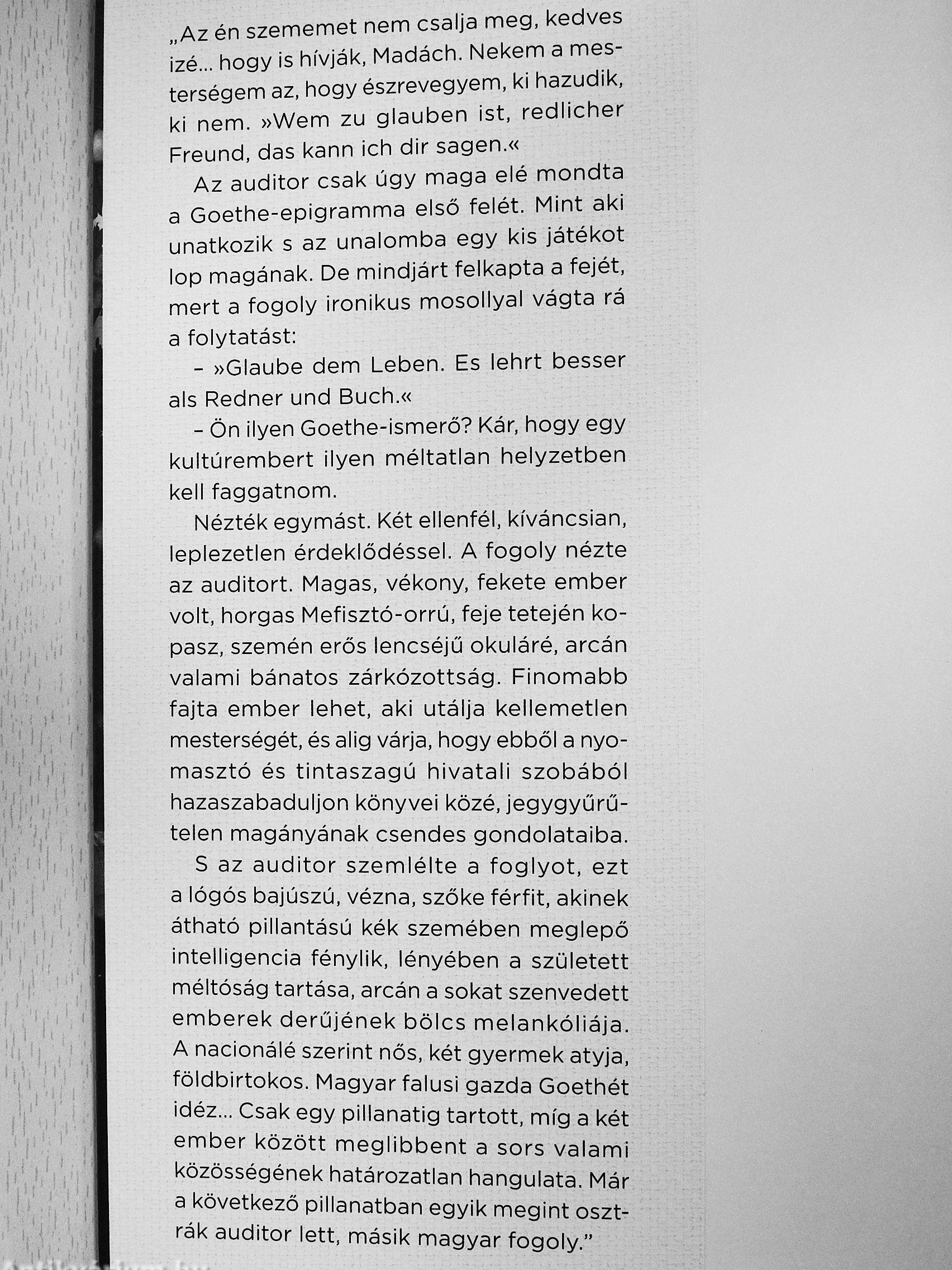 „Az én szememet nem csalja meg, kedves izé… hogy is hívják, Madách. Nekem a mesterségem az, hogy észrevegyem, ki hazudik, ki nem. »Wem zu glauben ist, redlicher Freund, das kann ich dir sagen.«

Az auditor csak úgy maga elé mondta a Goethe-epigramma első felét. Mint aki unatkozik s az unalomba egy kis játékot lop magának. De mindjárt felkapta a fejét, mert a fogoly ironikus mosollyal vágta rá a folytatást:

– »Glaube dem Leben. Es lehrt besser als Redner und Buch.«

– Ön ilyen Goethe-ismerő? Kár, hogy egy kultúrembert ilyen méltatlan helyzetben kell faggatnom.

Nézték egymást. Két ellenfél, kíváncsian, leplezetlen érdeklődéssel. A fogoly nézte az auditort. Magas, vékony, fekete ember volt, horgas Mefisztó-orrú, feje tetején kopasz, szemén erős lencséjű okuláré, arcán valami bánatos zárkózottság. Finomabb fajta ember lehet, aki utálja kellemetlen mesterségét, és alig várja, hogy ebből a nyomasztó és tintaszagú hivatali szobából hazaszabaduljon könyvei közé, jegygyűrűtelen magányának csendes gondolataiba.

S az auditor szemlélte a foglyot, ezt a lógós bajúszú, vézna, szőke férfit, akinek átható pillantású kék szemében meglepő intelligencia fénylik, lényében a született méltóság tartása, arcán a sokat szenvedett emberek derűjének bölcs melankóliája. A nacionálé szerint nős, két gyermek atyja, földbirtokos. Magyar falusi gazda Goethét idéz… Csak egy pillanatig tartott, míg a két ember között meglibbent a sors valami közösségének határozatlan hangulata. Már a következő pillanatban egyik megint osztrák auditor lett, másik magyar fogoly.”